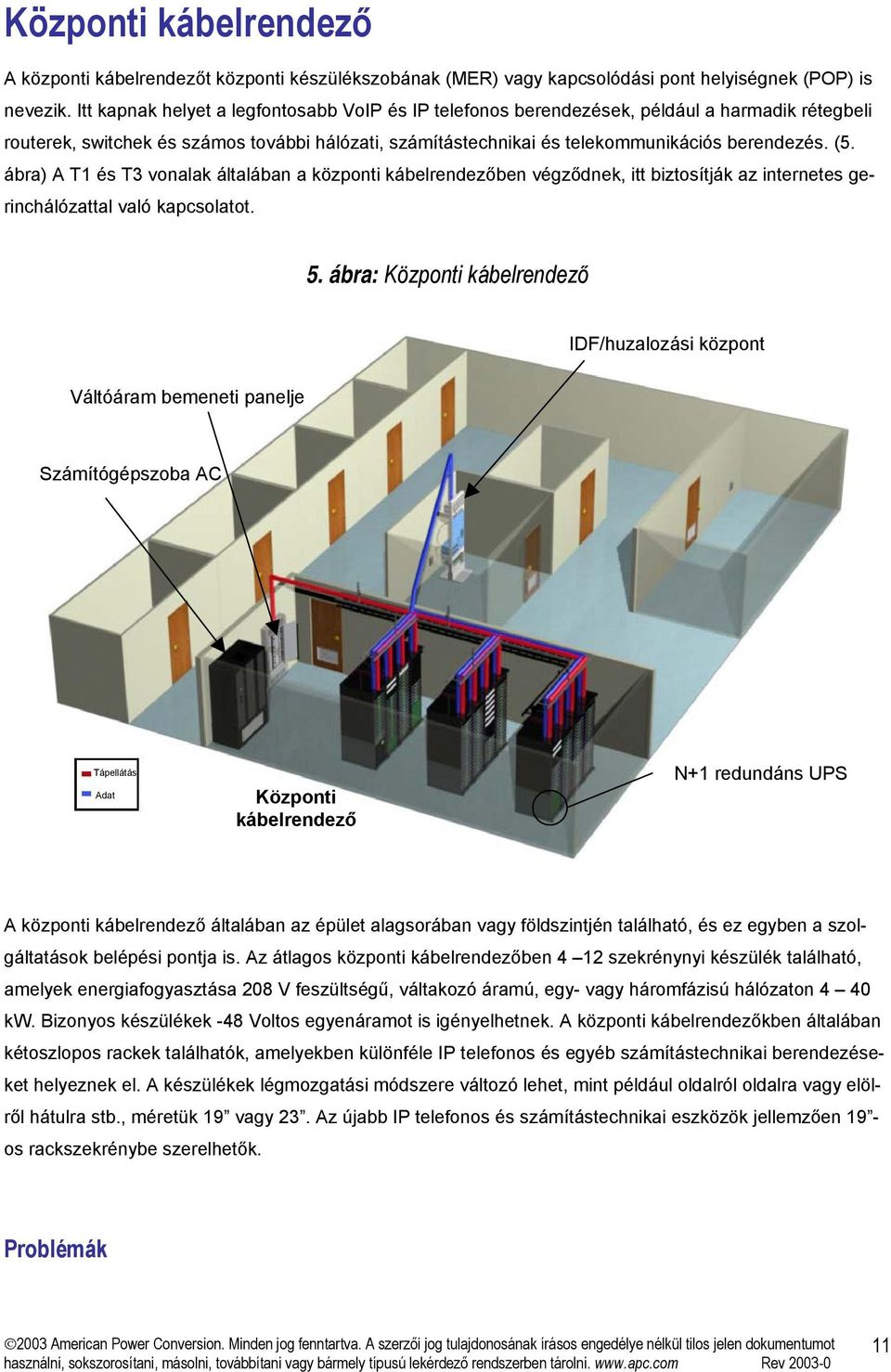 Központi kábelrendező

A központi kábelrendezőt központi készülékszobának (MER) vagy kapcsolódási pont helyiségnek (POP) is nevezik. Itt kapnak helyet a legfontosabb VoIP és IP telefonos berendezések, például a harmadik rétegbeli routerek, switchek és számos további hálózati, számítástechnikai és telekommunikációs berendezés. (5. ábra) A T1 és T3 vonalak általában a központi kábelrendezőben végződnek, itt biztosítják az internetes gerinchálózattal való kapcsolatot.

5. ábra: Központi kábelrendező

IDF/huzalozási központ

Váltóáram bemeneti panelje

Számítógépszoba AC

Tápellátás
Adat

Központi kábelrendező

N+1 redundáns UPS

A központi kábelrendező általában az épület alagsorában vagy földszintjén található, és ez egyben a szolgáltatások belépési pontja is. Az átlagos központi kábelrendezőben 4 –12 szekrénynyi készülék található, amelyek energiafogyasztása 208 V feszültségű, váltakozó áramú, egy- vagy háromfázisú hálózaton 4 – 40 kW. Bizonyos készülékek -48 Voltos egyenáramot is igényelhetnek. A központi kábelrendezőkben általában kétoszlopos rackek találhatók, amelyekben különféle IP telefonos és egyéb számítástechnikai berendezéseket helyeznek el. A készülékek légmozgatási módszere változó lehet, mint például oldalról oldalra vagy elölről hátulra stb., méretük 19” vagy 23”. Az újabb IP telefonos és számítástechnikai eszközök jellemzően 19”-os rackszekrénybe szerelhetők.

Problémák

©2003 American Power Conversion. Minden jog fenntartva. A szerzői jog tulajdonosának írásos engedélye nélkül tilos jelen dokumentumot használni, sokszorosítani, másolni, továbbítani vagy bármely típusú lekérdező rendszerben tárolni. www.apc.com Rev 2003-0

11